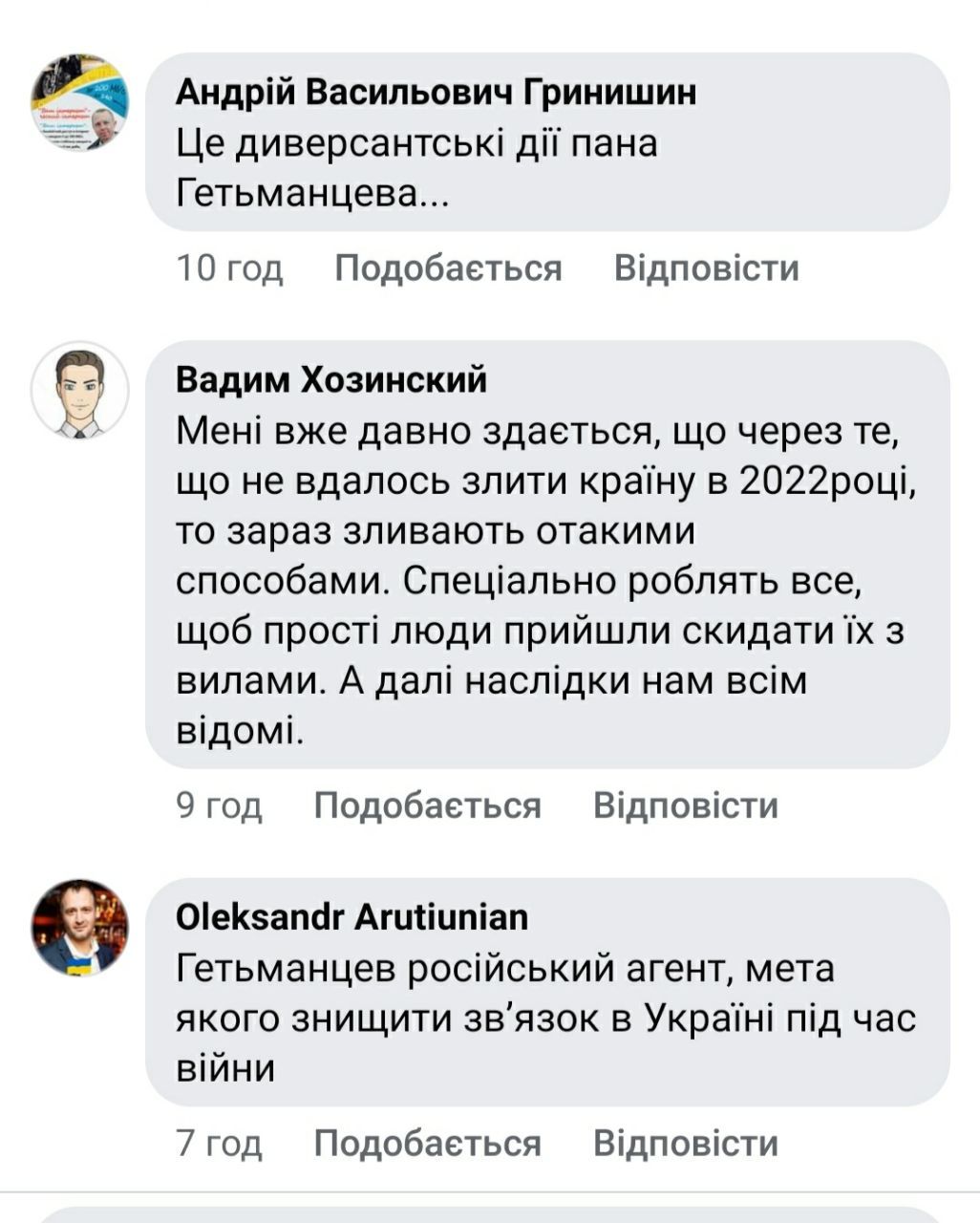 Андрій Васильович Гринишин
Це диверсантські дії пана Гетьманцева...

10 год Подобається Відповісти

Вадим Хозинский
Мені вже давно здається, що через те, що не вдалось злити країну в 2022році, то зараз зливають отакими способами. Спеціально роблять все, щоб прості люди прийшли скидати їх з вилами. А далі наслідки нам всім відомі.

9 год Подобається Відповісти

Oleksandr Arutiunian
Гетьманцев російський агент, мета якого знищити зв'язок в Україні під час війни

7 год Подобається Відповісти